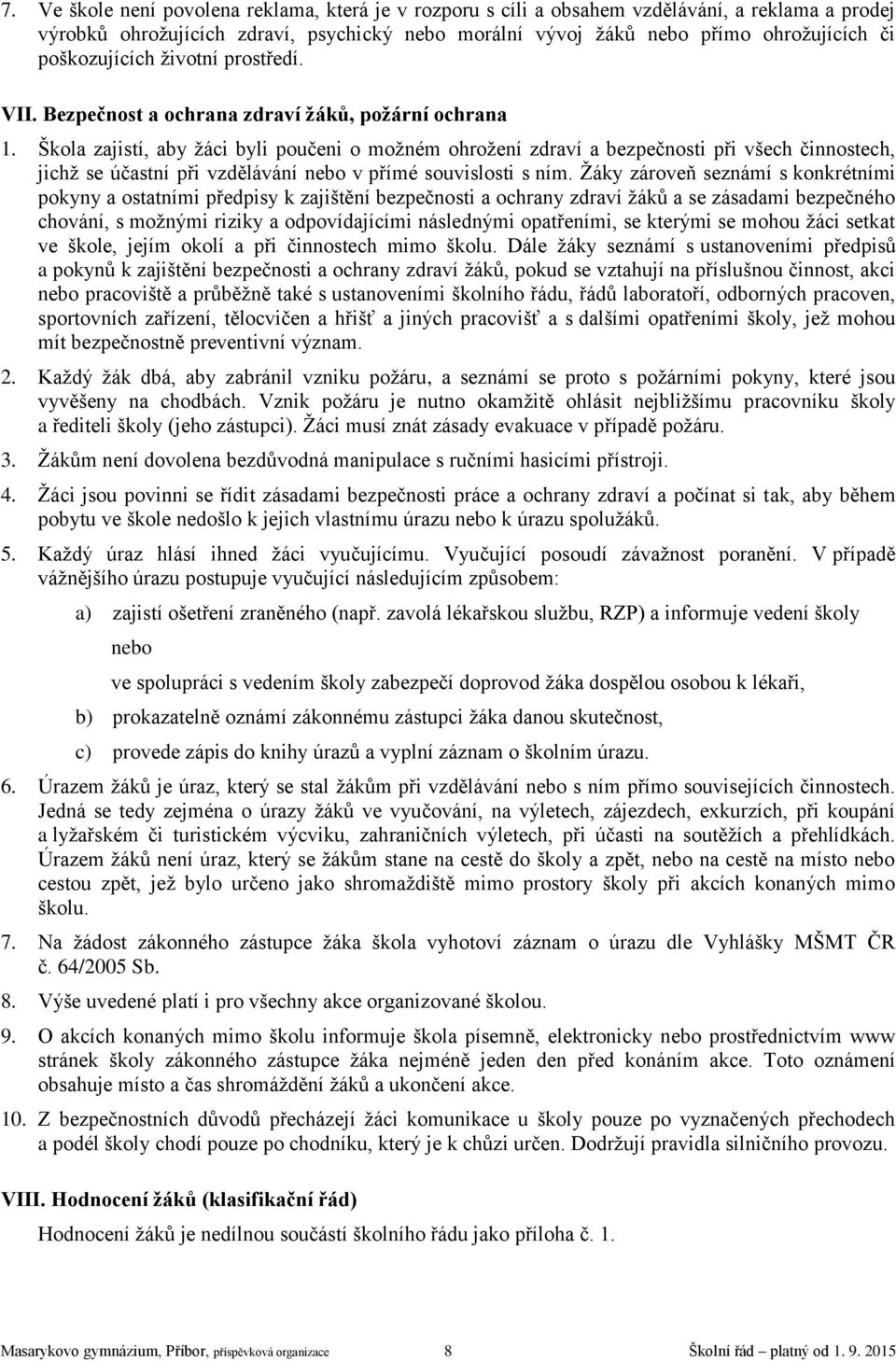 7. Ve škole není povolena reklama, která je v rozporu s cíli a obsahem vzdělávání, a reklama a prodej výrobků ohrožujících zdraví, psychický nebo morální vývoj žáků nebo přímo ohrožujících či poškozujících životní prostředí.

VII. Bezpečnost a ochrana zdraví žáků, požární ochrana

1. Škola zajistí, aby žáci byli poučeni o možném ohrožení zdraví a bezpečnosti při všech činnostech, jichž se účastní při vzdělávání nebo v přímé souvislosti s ním. Žáky zároveň seznámí s konkrétními pokyny a ostatními předpisy k zajištění bezpečnosti a ochrany zdraví žáků a se zásadami bezpečného chování, s možnými riziky a odpovídajícími následnými opatřeními, se kterými se mohou žáci setkat ve škole, jejím okolí a při činnostech mimo školu. Dále žáky seznámí s ustanoveními předpisů a pokynů k zajištění bezpečnosti a ochrany zdraví žáků, pokud se vztahují na příslušnou činnost, akci nebo pracoviště a průběžně také s ustanoveními školního řádu, řádů laboratoří, odborných pracoven, sportovních zařízení, tělocvičen a hřišť a jiných pracovišť a s dalšími opatřeními školy, jež mohou mít bezpečnostně preventivní význam.

2. Každý žák dbá, aby zabránil vzniku požáru, a seznámí se proto s požárními pokyny, které jsou vyvěšeny na chodbách. Vznik požáru je nutno okamžitě ohlásit nejbližšímu pracovníku školy a řediteli školy (jeho zástupci). Žáci musí znát zásady evakuace v případě požáru.

3. Žákům není dovolena bezdůvodná manipulace s ručními hasicími přístroji.

4. Žáci jsou povinni se řídit zásadami bezpečnosti práce a ochrany zdraví a počínat si tak, aby během pobytu ve škole nedošlo k jejich vlastnímu úrazu nebo k úrazu spolužáků.

5. Každý úraz hlásí ihned žáci vyučujícímu. Vyučující posoudí závažnost poranění. V případě vážnějšího úrazu postupuje vyučující následujícím způsobem:

a) zajistí ošetření zraněného (např. zavolá lékařskou službu, RZP) a informuje vedení školy

nebo

ve spolupráci s vedením školy zabezpečí doprovod žáka dospělou osobou k lékaři,

b) prokazatelně oznámí zákonnému zástupci žáka danou skutečnost,

c) provede zápis do knihy úrazů a vyplní záznam o školním úrazu.

6. Úrazem žáků je úraz, který se stal žákům při vzdělávání nebo s ním přímo souvisejících činnostech. Jedná se tedy zejména o úrazy žáků ve vyučování, na výletech, zájezdech, exkurzích, při koupání a lyžařském či turistickém výcviku, zahraničních výletech, při účasti na soutěžích a přehlídkách. Úrazem žáků není úraz, který se žákům stane na cestě do školy a zpět, nebo na cestě na místo nebo cestou zpět, jež bylo určeno jako shromaždiště mimo prostory školy při akcích konaných mimo školu.

7. Na žádost zákonného zástupce žáka škola vyhotoví záznam o úrazu dle Vyhlášky MŠMT ČR č. 64/2005 Sb.

8. Výše uvedené platí i pro všechny akce organizované školou.

9. O akcích konaných mimo školu informuje škola písemně, elektronicky nebo prostřednictvím www stránek školy zákonného zástupce žáka nejméně jeden den před konáním akce. Toto oznámení obsahuje místo a čas shromáždění žáků a ukončení akce.

10. Z bezpečnostních důvodů přecházejí žáci komunikace u školy pouze po vyznačených přechodech a podél školy chodí pouze po chodníku, který je k chůzi určen. Dodržují pravidla silničního provozu.

VIII. Hodnocení žáků (klasifikační řád)

Hodnocení žáků je nedílnou součástí školního řádu jako příloha č. 1.

Masarykovo gymnázium, Příbor, příspěvková organizace 8 Školní řád – platný od 1. 9. 2015